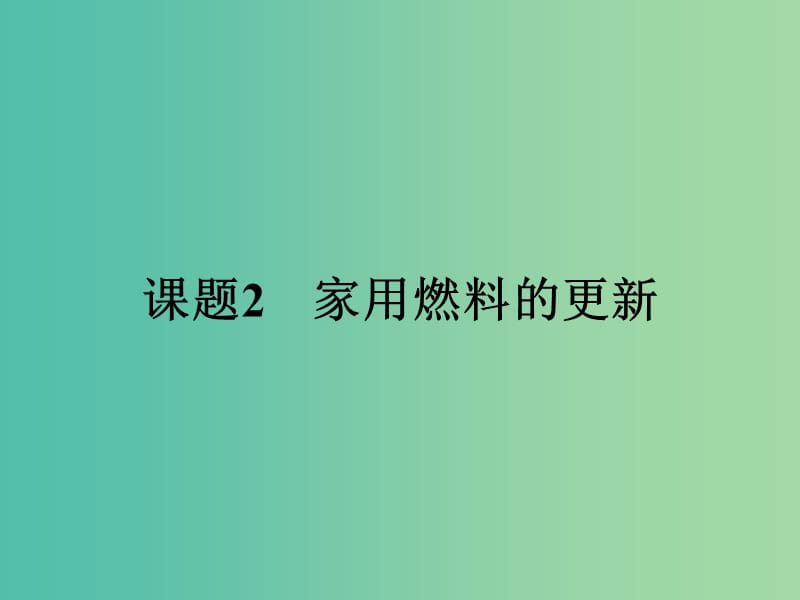 课题2　家用燃料的更新